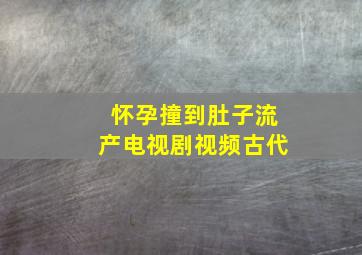 怀孕撞到肚子流产电视剧视频古代